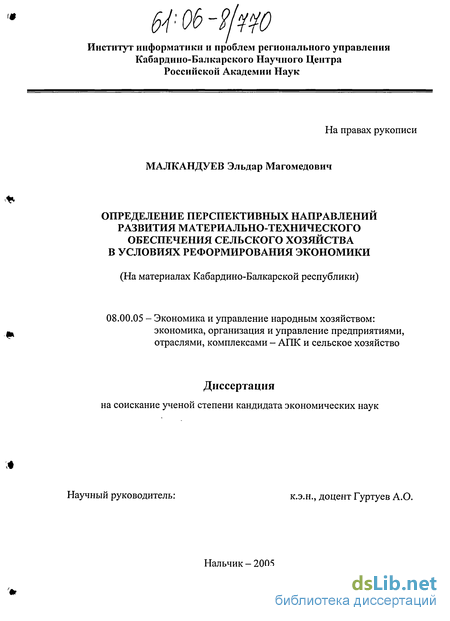 61:06-8/770

Институт информатики и проблем регионального управления
Кабардино-Балкарского Научного Центра
Российской Академии Наук

На правах рукописи

МАЛКАНДУЕВ Эльдар Магомедович

ОПРЕДЕЛЕНИЕ ПЕРСПЕКТИВНЫХ НАПРАВЛЕНИЙ РАЗВИТИЯ МАТЕРИАЛЬНО-ТЕХНИЧЕСКОГО ОБЕСПЕЧЕНИЯ СЕЛЬСКОГО ХОЗЯЙСТВА В УСЛОВИЯХ РЕФОРМИРОВАНИЯ ЭКОНОМИКИ

(На материалах Кабардино-Балкарской республики)

08.00.05 – Экономика и управление народным хозяйством: экономика, организация и управление предприятиями, отраслями, комплексами – АПК и сельское хозяйство

Диссертация

на соискание ученой степени кандидата экономических наук

Научный руководитель: к.э.н., доцент Гуртуев А.О.

Нальчик – 2005

dsLib.net
библиотека диссертаций